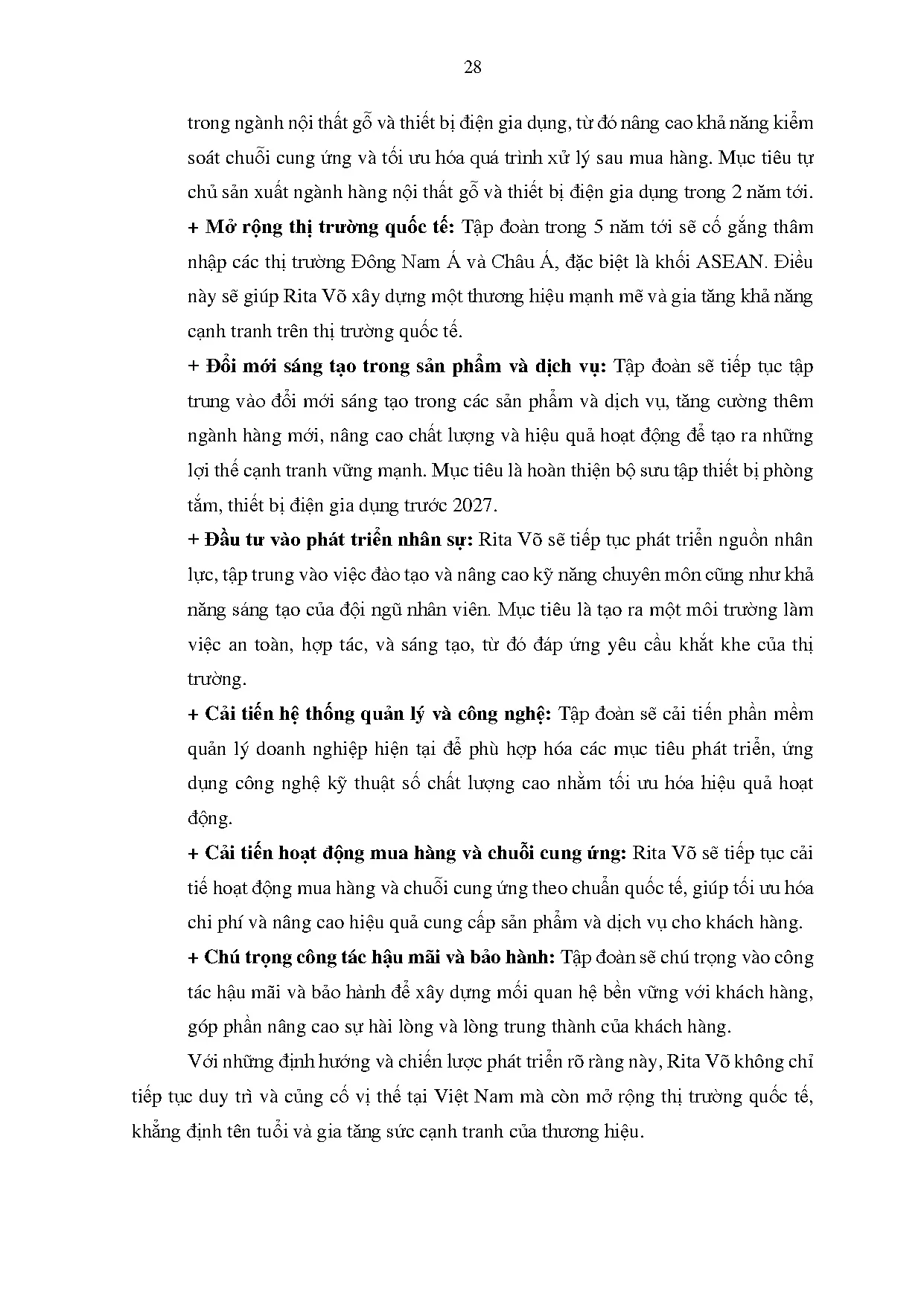 28

trong ngành nội thất gỗ và thiết bị điện gia dụng, từ đó nâng cao khả năng kiểm soát chuỗi cung ứng và tối ưu hóa quá trình xử lý sau mua hàng. Mục tiêu tự chủ sản xuất ngành hàng nội thất gỗ và thiết bị điện gia dụng trong 2 năm tới.

+ Mở rộng thị trường quốc tế: Tập đoàn trong 5 năm tới sẽ cố gắng thâm nhập các thị trường Đông Nam Á và Châu Á, đặc biệt là khối ASEAN. Điều này sẽ giúp Rita Võ xây dựng một thương hiệu mạnh mẽ và gia tăng khả năng cạnh tranh trên thị trường quốc tế.

+ Đổi mới sáng tạo trong sản phẩm và dịch vụ: Tập đoàn sẽ tiếp tục tập trung vào đổi mới sáng tạo trong các sản phẩm và dịch vụ, tăng cường thêm ngành hàng mới, nâng cao chất lượng và hiệu quả hoạt động để tạo ra những lợi thế cạnh tranh vững mạnh. Mục tiêu là hoàn thiện bộ sưu tập thiết bị phòng tắm, thiết bị điện gia dụng trước 2027.

+ Đầu tư vào phát triển nhân sự: Rita Võ sẽ tiếp tục phát triển nguồn nhân lực, tập trung vào việc đào tạo và nâng cao kỹ năng chuyên môn cũng như khả năng sáng tạo của đội ngũ nhân viên. Mục tiêu là tạo ra một môi trường làm việc an toàn, hợp tác, và sáng tạo, từ đó đáp ứng yêu cầu khắt khe của thị trường.

+ Cải tiến hệ thống quản lý và công nghệ: Tập đoàn sẽ cải tiến phần mềm quản lý doanh nghiệp hiện tại để phù hợp hóa các mục tiêu phát triển, ứng dụng công nghệ kỹ thuật số chất lượng cao nhằm tối ưu hóa hiệu quả hoạt động.

+ Cải tiến hoạt động mua hàng và chuỗi cung ứng: Rita Võ sẽ tiếp tục cải tiế hoạt động mua hàng và chuỗi cung ứng theo chuẩn quốc tế, giúp tối ưu hóa chi phí và nâng cao hiệu quả cung cấp sản phẩm và dịch vụ cho khách hàng.

+ Chú trọng công tác hậu mãi và bảo hành: Tập đoàn sẽ chú trọng vào công tác hậu mãi và bảo hành để xây dựng mối quan hệ bền vững với khách hàng, góp phần nâng cao sự hài lòng và lòng trung thành của khách hàng.

Với những định hướng và chiến lược phát triển rõ ràng này, Rita Võ không chỉ tiếp tục duy trì và củng cố vị thế tại Việt Nam mà còn mở rộng thị trường quốc tế, khẳng định tên tuổi và gia tăng sức cạnh tranh của thương hiệu.